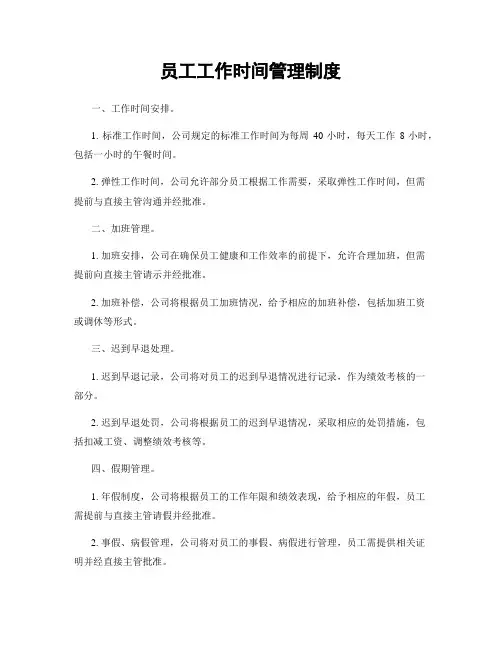 员工工作时间管理制度

一、工作时间安排。

1. 标准工作时间，公司规定的标准工作时间为每周 40 小时，每天工作 8 小时，包括一小时的午餐时间。

2. 弹性工作时间，公司允许部分员工根据工作需要，采取弹性工作时间，但需提前与直接主管沟通并经批准。

二、加班管理。

1. 加班安排，公司在确保员工健康和工作效率的前提下，允许合理加班，但需提前向直接主管请示并经批准。

2. 加班补偿，公司将根据员工加班情况，给予相应的加班补偿，包括加班工资或调休等形式。

三、迟到早退处理。

1. 迟到早退记录，公司将对员工的迟到早退情况进行记录，作为绩效考核的一部分。

2. 迟到早退处罚，公司将根据员工的迟到早退情况，采取相应的处罚措施，包括扣减工资、调整绩效考核等。

四、假期管理。

1. 年假制度，公司将根据员工的工作年限和绩效表现，给予相应的年假，员工需提前与直接主管请假并经批准。

2. 事假、病假管理，公司将对员工的事假、病假进行管理，员工需提供相关证明并经直接主管批准。